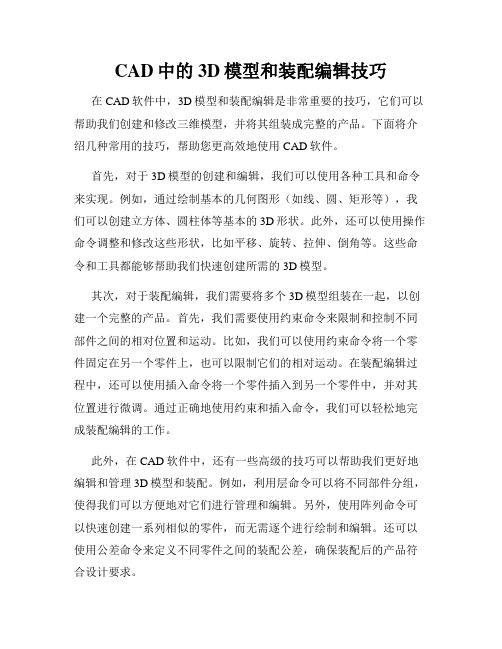 CAD 中的 3D 模型和装配编辑技巧

在 CAD 软件中，3D 模型和装配编辑是非常重要的技巧，它们可以帮助我们创建和修改三维模型，并将其组装成完整的产品。下面将介绍几种常用的技巧，帮助您更高效地使用 CAD 软件。

首先，对于 3D 模型的创建和编辑，我们可以使用各种工具和命令来实现。例如，通过绘制基本的几何图形（如线、圆、矩形等），我们可以创建立方体、圆柱体等基本的 3D 形状。此外，还可以使用操作命令调整和修改这些形状，比如平移、旋转、拉伸、倒角等。这些命令和工具都能够帮助我们快速创建所需的 3D 模型。

其次，对于装配编辑，我们需要将多个 3D 模型组装在一起，以创建一个完整的产品。首先，我们需要使用约束命令来限制和控制不同部件之间的相对位置和运动。比如，我们可以使用约束命令将一个零件固定在另一个零件上，也可以限制它们的相对运动。在装配编辑过程中，还可以使用插入命令将一个零件插入到另一个零件中，并对其位置进行微调。通过正确地使用约束和插入命令，我们可以轻松地完成装配编辑的工作。

此外，在 CAD 软件中，还有一些高级的技巧可以帮助我们更好地编辑和管理 3D 模型和装配。例如，利用层命令可以将不同部件分组，使得我们可以方便地对它们进行管理和编辑。另外，使用阵列命令可以快速创建一系列相似的零件，而无需逐个进行绘制和编辑。还可以使用公差命令来定义不同零件之间的装配公差，确保装配后的产品符合设计要求。